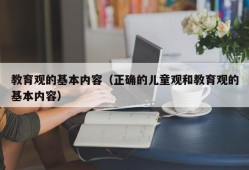 教育观的基本内容（正确的儿童观和教育观的基本内容）